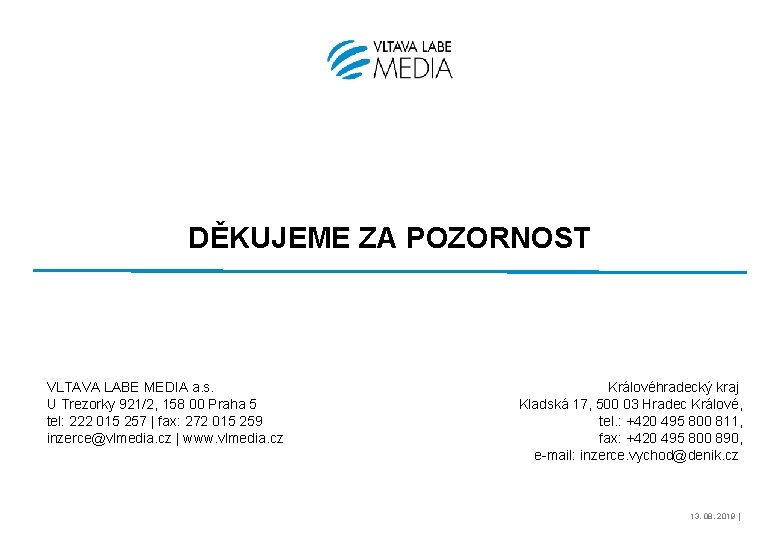 VLTAVA LABE MEDIA

DĚKUJEME ZA POZORNOST

VLTAVA LABE MEDIA a.s.
U Trezorky 921/2, 158 00 Praha 5
tel: 222 015 257 | fax: 272 015 259
inzerce@vlmedia.cz | www.vlmedia.cz

Královéhradecký kraj
Kladská 17, 500 03 Hradec Králové,
tel.: +420 495 800 811,
fax: +420 495 800 890,
e-mail: inzerce.vychod@denik.cz

13. 08. 2019 |